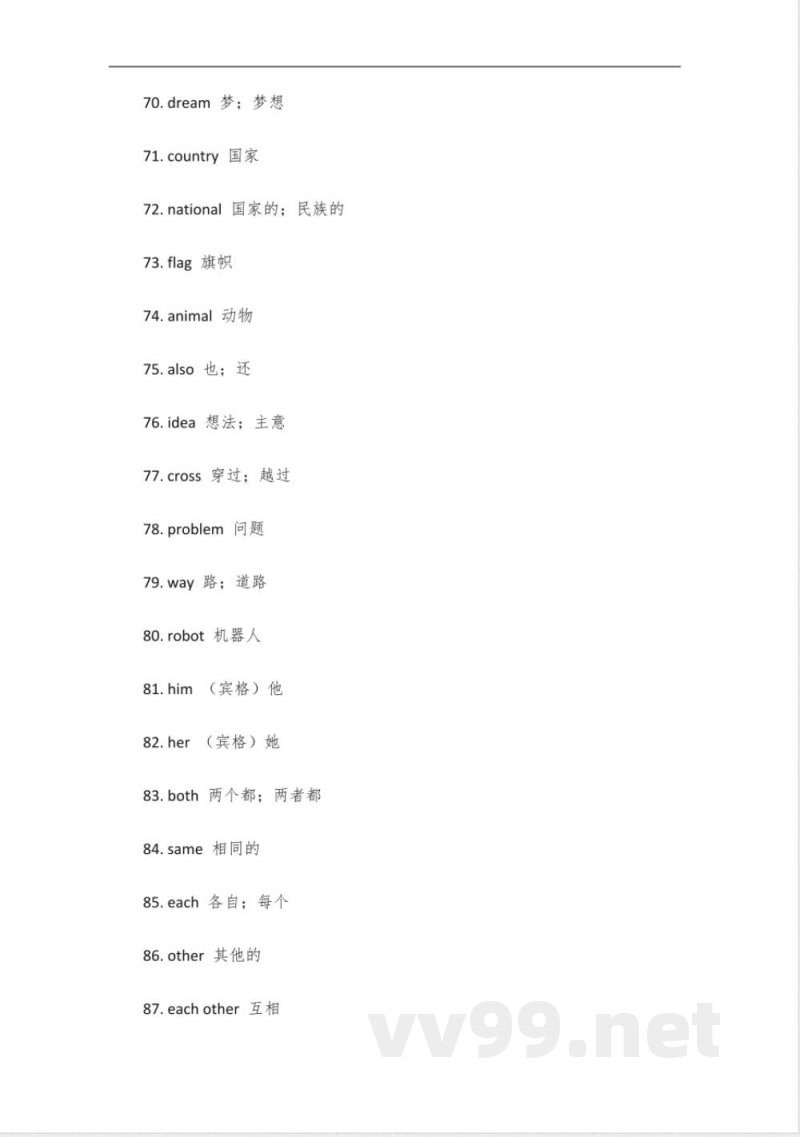 70. dream 梦；梦想

71. country 国家

72. national 国家的；民族的

73. flag 旗帜

74. animal 动物

75. also 也；还

76. idea 想法；主意

77. cross 穿过；越过

78. problem 问题

79. way 路；道路

80. robot 机器人

81. him （宾格）他

82. her （宾格）她

83. both 两个都；两者都

84. same 相同的

85. each 各自；每个

86. other 其他的

87. each other 互相

vv99.net